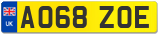 UK
AO68 ZOE